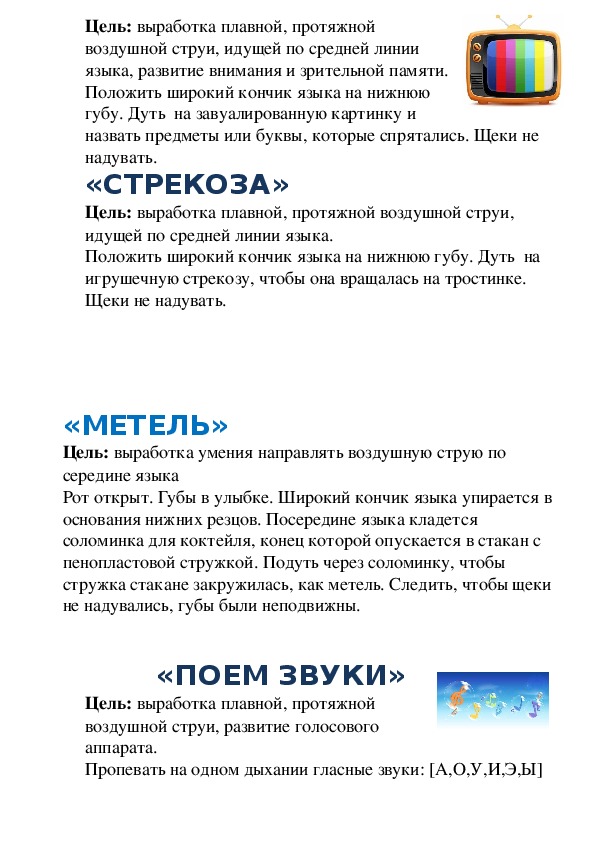 **Цель:** выработка плавной, протяжной воздушной струи, идущей по средней линии языка, развитие внимания и зрительной памяти. Положить широкий кончик языка на нижнюю губу. Дуть на завуалированную картинку и назвать предметы или буквы, которые спрятались. Щеки не надувать.

«СТРЕКОЗА»

**Цель:** выработка плавной, протяжной воздушной струи, идущей по средней линии языка.
Положить широкий кончик языка на нижнюю губу. Дуть на игрушечную стрекозу, чтобы она вращалась на тростинке. Щеки не надувать.

«МЕТЕЛЬ»

**Цель:** выработка умения направлять воздушную струю по середине языка
Рот открыт. Губы в улыбке. Широкий кончик языка упирается в основания нижних резцов. Посередине языка кладется соломинка для коктейля, конец которой опускается в стакан с пенопластовой стружкой. Подуть через соломинку, чтобы стружка стакане закружилась, как метель. Следить, чтобы щеки не надувались, губы были неподвижны.

«ПОЕМ ЗВУКИ»

**Цель:** выработка плавной, протяжной воздушной струи, развитие голосового аппарата.
Пропевать на одном дыхании гласные звуки: [А,О,У,И,Э,Ы]